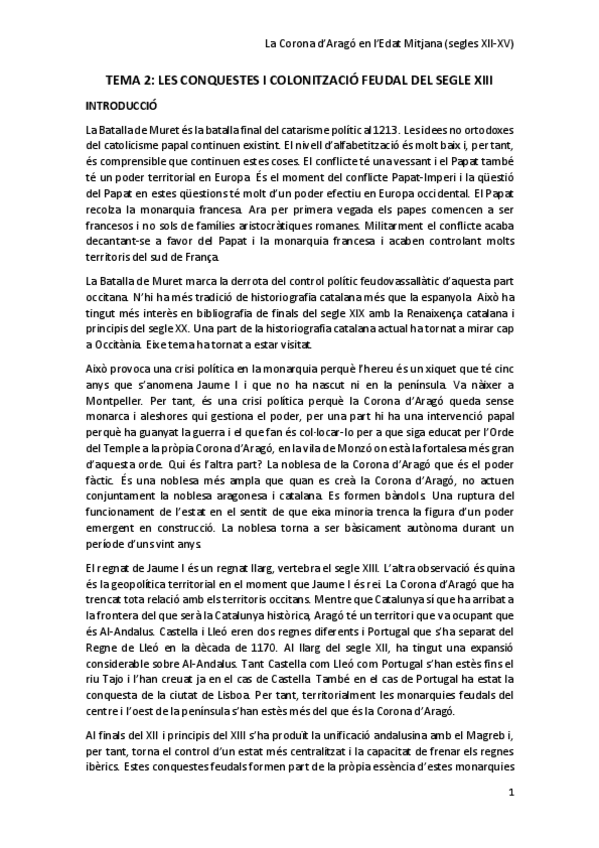 La Corona d'Aragó en l'Edat Mitjana (segles XII-XV)

TEMA 2: LES CONQUESTES I COLONITZACIÓ FEUDAL DEL SEGLE XIII

INTRODUCCIÓ

La Batalla de Muret és la batalla final del catarisme polític al 1213. Les idees no ortodoxes del catolicisme papal continuen existint. El nivell d'alfabetització és molt baix i, per tant, és comprensible que continuen estes coses. El conflicte té una vessant i el Papat també té un poder territorial en Europa. És el moment del conflicte Papat-Imperi i la qüestió del Papat en estes qüestions té molt d'un poder efectiu en Europa occidental. El Papat recolza la monarquia francesa. Ara per primera vegada els papes comencen a ser francesos i no sols de famílies aristocràtiques romanes. Militarment el conflicte acaba decantant-se a favor del Papat i la monarquia francesa i acaben controlant molts territoris del sud de França.

La Batalla de Muret marca la derrota del control polític feudovassallàtic d'aquesta part occitana. N'hi ha més tradició de historiografia catalana més que la espanyola. Això ha tingut més interès en bibliografia de finals del segle XIX amb la Renaixença catalana i principis del segle XX. Una part de la historiografia catalana actual ha tornat a mirar cap a Occitània. Eixe tema ha tornat a estar visitat.

Això provoca una crisi política en la monarquia perquè l'hereu és un xiquet que té cinc anys que s'anomena Jaume I i que no ha nascut ni en la península. Va nàixer a Montpeller. Per tant, és una crisi política perquè la Corona d'Aragó queda sense monarca i aleshores qui gestiona el poder, per una part hi ha una intervenció papal perquè ha guanyat la guerra i el que fan és col·locar-lo per a que siga educat per l'Orde del Temple a la pròpia Corona d'Aragó, en la vila de Monzó on està la fortalesa més gran d'aquesta orde. Qui és l'altra part? La noblesa de la Corona d'Aragó que és el poder fàctic. És una noblesa més ampla que quan es creà la Corona d'Aragó, no actuen conjuntament la noblesa aragonesa i catalana. Es formen bàndols. Una ruptura del funcionament de l'estat en el sentit de que eixa minoria trenca la figura d'un poder emergent en construcció. La noblesa torna a ser bàsicament autònoma durant un període d'uns vint anys.

El regnat de Jaume I és un regnat llarg, vertebra el segle XIII. L'altra observació és quina és la geopolítica territorial en el moment que Jaume I és rei. La Corona d'Aragó que ha trencat tota relació amb els territoris occitans. Mentre que Catalunya sí que ha arribat a la frontera del que serà la Catalunya històrica, Aragó té un territori que va ocupant que és Al-Andalus. Castella i Lleó eren dos regnes diferents i Portugal que s'ha separat del Regne de Lleó en la dècada de 1170. Al llarg del segle XII, ha tingut una expansió considerable sobre Al-Andalus. Tant Castella com Lleó com Portugal s'han estès fins el riu Tajo i l'han creuat ja en el cas de Castella. També en el cas de Portugal ha estat la conquesta de la ciutat de Lisboa. Per tant, territorialment les monarquies feudals del centre i l'oest de la península s'han estès més del que és la Corona d'Aragó.

Al finals del XII i principis del XIII s'ha produït la unificació andalusina amb el Magreb i, per tant, torna el control d'un estat més centralitzat i la capacitat de frenar els regnes ibèrics. Estes conquestes feudals formen part de la pròpia essència d'estes monarquies

1